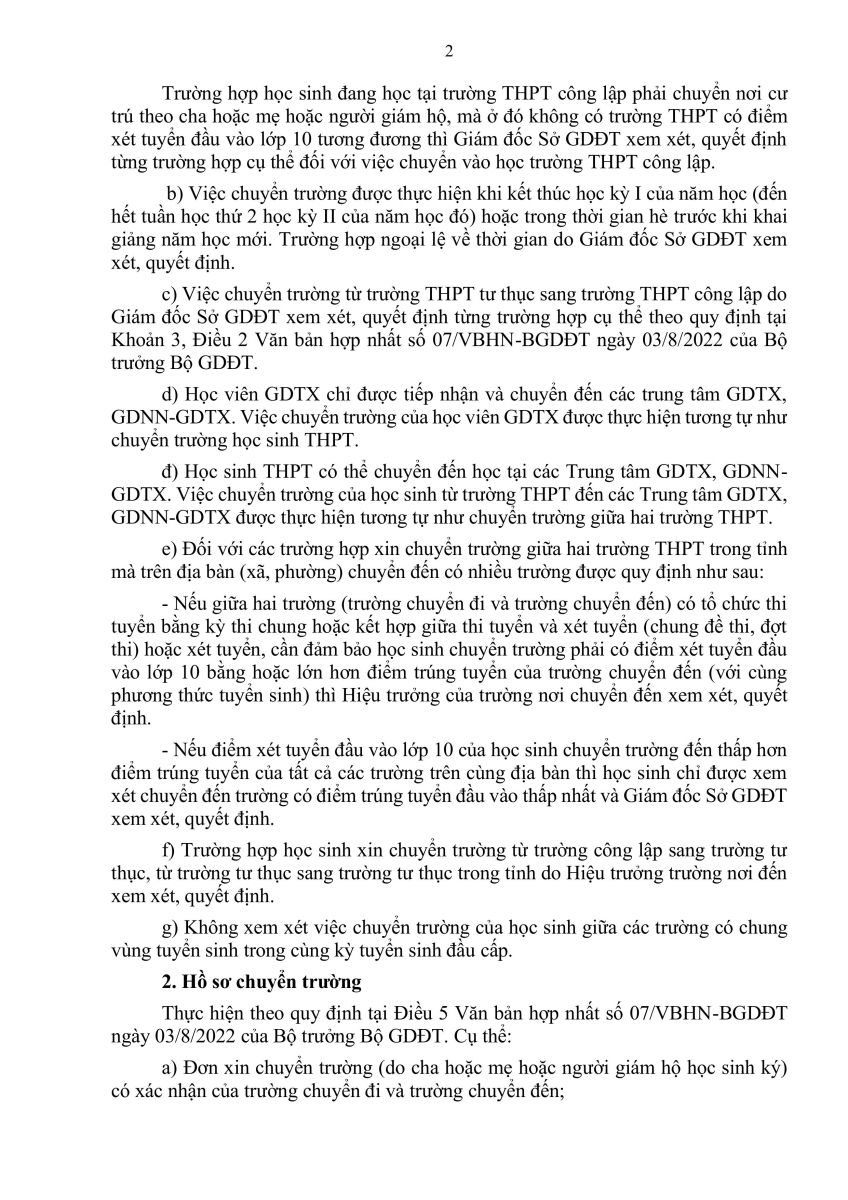 2

Trường hợp học sinh đang học tại trường THPT công lập phải chuyển nơi cư trú theo cha hoặc mẹ hoặc người giám hộ, mà ở đó không có trường THPT có điểm xét tuyển đầu vào lớp 10 tương đương thì Giám đốc Sở GDĐT xem xét, quyết định từng trường hợp cụ thể đối với việc chuyển vào học trường THPT công lập.

b) Việc chuyển trường được thực hiện khi kết thúc học kỳ I của năm học (đến hết tuần học thứ 2 học kỳ II của năm học đó) hoặc trong thời gian hè trước khi khai giảng năm học mới. Trường hợp ngoại lệ về thời gian do Giám đốc Sở GDĐT xem xét, quyết định.

c) Việc chuyển trường từ trường THPT tư thục sang trường THPT công lập do Giám đốc Sở GDĐT xem xét, quyết định từng trường hợp cụ thể theo quy định tại Khoản 3, Điều 2 Văn bản hợp nhất số 07/VBHN-BGDĐT ngày 03/8/2022 của Bộ trưởng Bộ GDĐT.

d) Học viên GDTX chỉ được tiếp nhận và chuyển đến các trung tâm GDTX, GDNN-GDTX. Việc chuyển trường của học viên GDTX được thực hiện tương tự như chuyển trường học sinh THPT.

đ) Học sinh THPT có thể chuyển đến học tại các Trung tâm GDTX, GDNN-GDTX. Việc chuyển trường của học sinh từ trường THPT đến các Trung tâm GDTX, GDNN-GDTX được thực hiện tương tự như chuyển trường giữa hai trường THPT.

e) Đối với các trường hợp xin chuyển trường giữa hai trường THPT trong tỉnh mà trên địa bàn (xã, phường) chuyển đến có nhiều trường được quy định như sau:

- Nếu giữa hai trường (trường chuyển đi và trường chuyển đến) có tổ chức thi tuyển bằng kỳ thi chung hoặc kết hợp giữa thi tuyển và xét tuyển (chung đề thi, đợt thi) hoặc xét tuyển, cần đảm bảo học sinh chuyển trường phải có điểm xét tuyển đầu vào lớp 10 bằng hoặc lớn hơn điểm trúng tuyển của trường chuyển đến (với cùng phương thức tuyển sinh) thì Hiệu trưởng của trường nơi chuyển đến xem xét, quyết định.

- Nếu điểm xét tuyển đầu vào lớp 10 của học sinh chuyển trường đến thấp hơn điểm trúng tuyển của tất cả các trường trên cùng địa bàn thì học sinh chỉ được xem xét chuyển đến trường có điểm trúng tuyển đầu vào thấp nhất và Giám đốc Sở GDĐT xem xét, quyết định.

f) Trường hợp học sinh xin chuyển trường từ trường công lập sang trường tư thục, từ trường tư thục sang trường tư thục trong tỉnh do Hiệu trưởng trường nơi đến xem xét, quyết định.

g) Không xem xét việc chuyển trường của học sinh giữa các trường có chung vùng tuyển sinh trong cùng kỳ tuyển sinh đầu cấp.

2. Hồ sơ chuyển trường

Thực hiện theo quy định tại Điều 5 Văn bản hợp nhất số 07/VBHN-BGDĐT ngày 03/8/2022 của Bộ trưởng Bộ GDĐT. Cụ thể:

a) Đơn xin chuyển trường (do cha hoặc mẹ hoặc người giám hộ học sinh ký) có xác nhận của trường chuyển đi và trường chuyển đến;